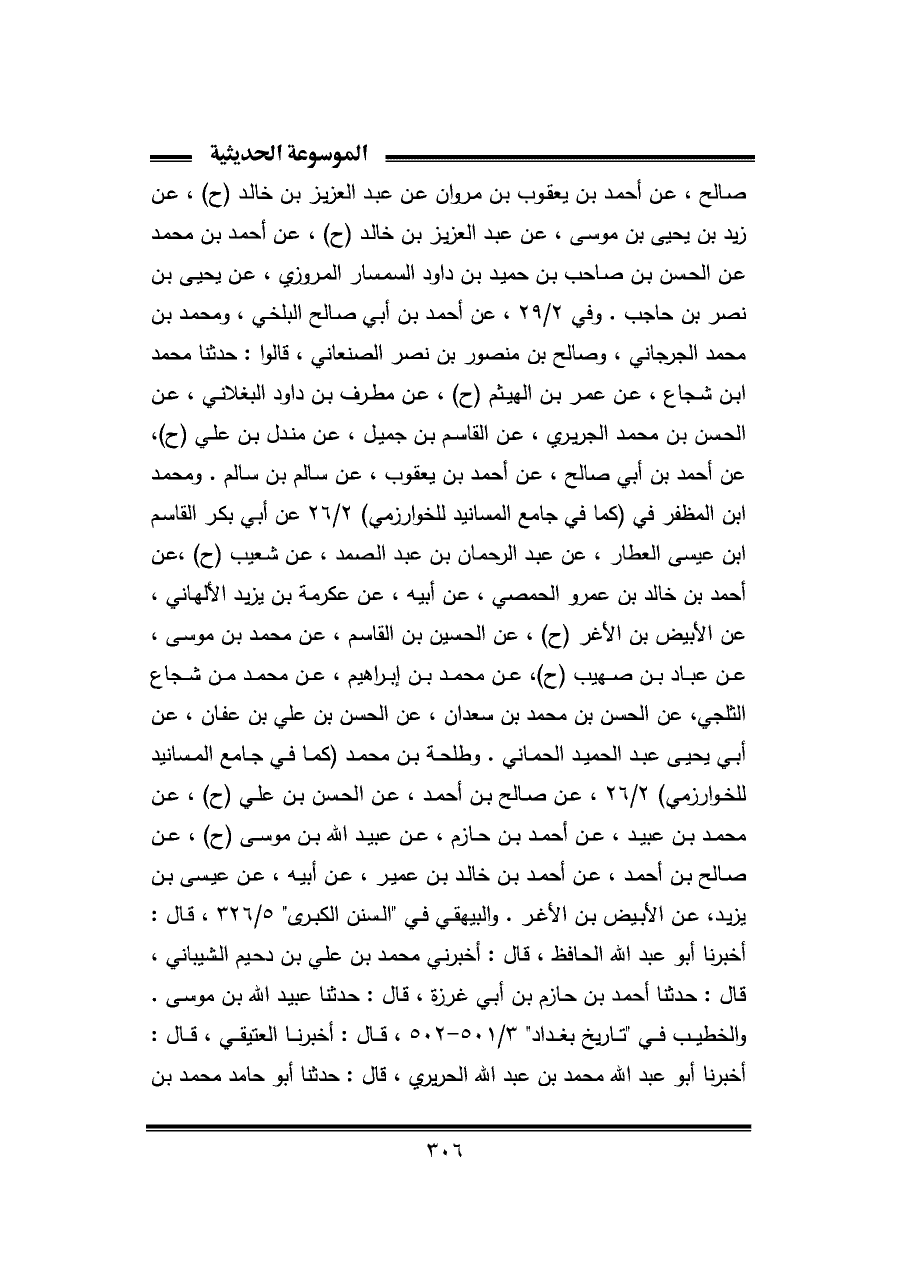 الموسوعة الحديثية

صالح ، عن أحمد بن يعقوب بن مروان عن عبد العزيز بن خالد (ح) ، عن زيد بن يحيى بن موسى ، عن عبد العزيز بن خالد (ح) ، عن أحمد بن محمد عن الحسن بن صاحب بن حميد بن داود السمسار المروزي ، عن يحيى بن نصر بن حاجب . وفي ٢٩/٢ ، عن أحمد بن أبي صالح البلخي ، ومحمد بن محمد الجرجاني ، وصالح بن منصور بن نصر الصنعاني ، قالوا : حدثنا محمد ابن شجاع ، عن عمر بن الهيثم (ح) ، عن مطرف بن داود البغلاني ، عن الحسن بن محمد الجريري ، عن القاسم بن جميل ، عن مندل بن علي (ح)، عن أحمد بن أبي صالح ، عن أحمد بن يعقوب ، عن سالم بن سالم . ومحمد ابن المظفر في (كما في جامع المسانيد للخوارزمي) ٢٦/٢ عن أبي بكر القاسم ابن عيسى العطار ، عن عبد الرحمان بن عبد الصمد ، عن شعيب (ح) ،عن أحمد بن خالد بن عمرو الحمصي ، عن أبيه ، عن عكرمة بن يزيد الألهاني ، عن الأبيض بن الأغر (ح) ، عن الحسين بن القاسم ، عن محمد بن موسى ، عن عباد بن صهيب (ح)، عن محمد بن إبراهيم ، عن محمد من شجاع الثلجي، عن الحسن بن محمد بن سعدان ، عن الحسن بن علي بن عفان ، عن أبي يحيى عبد الحميد الحماني . وطلحة بن محمد (كما في جامع المسانيد للخوارزمي) ٢٦/٢ ، عن صالح بن أحمد ، عن الحسن بن علي (ح) ، عن محمد بن عبيد ، عن أحمد بن حازم ، عن عبيد الله بن موسى (ح) ، عن صالح بن أحمد ، عن أحمد بن خالد بن عمير ، عن أبيه ، عن عيسى بن يزيد، عن الأبيض بن الأغر . والبيهقي في "السنن الكبرى" ٣٢٦/٥ ، قال : أخبرنا أبو عبد الله الحافظ ، قال : أخبرني محمد بن علي بن دحيم الشيباني ، قال : حدثنا أحمد بن حازم بن أبي غرزة ، قال : حدثنا عبيد الله بن موسى . والخطيب في "تاريخ بغداد" ٥٠١/٣-٥٠٢ ، قال : أخبرنا العتيقي ، قال : أخبرنا أبو عبد الله محمد بن عبد الله الحريري ، قال : حدثنا أبو حامد محمد بن

٣٠٦